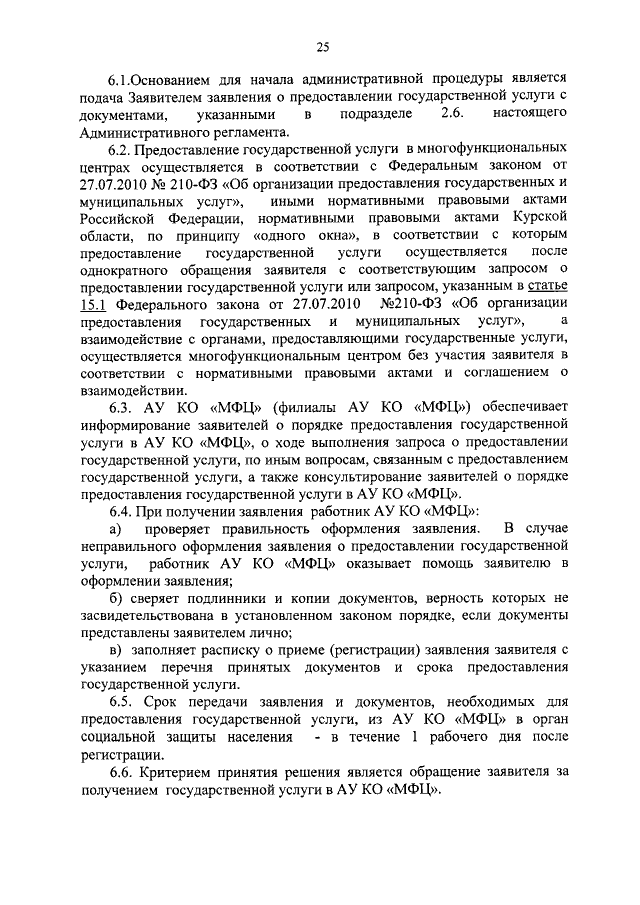 25

6.1.Основанием для начала административной процедуры является подача Заявителем заявления о предоставлении государственной услуги с документами, указанными в подразделе 2.6. настоящего Административного регламента.

6.2. Предоставление государственной услуги в многофункциональных центрах осуществляется в соответствии с Федеральным законом от 27.07.2010 № 210-ФЗ «Об организации предоставления государственных и муниципальных услуг», иными нормативными правовыми актами Российской Федерации, нормативными правовыми актами Курской области, по принципу «одного окна», в соответствии с которым предоставление государственной услуги осуществляется после однократного обращения заявителя с соответствующим запросом о предоставлении государственной услуги или запросом, указанным в статье 15.1 Федерального закона от 27.07.2010 №210-ФЗ «Об организации предоставления государственных и муниципальных услуг», а взаимодействие с органами, предоставляющими государственные услуги, осуществляется многофункциональным центром без участия заявителя в соответствии с нормативными правовыми актами и соглашением о взаимодействии.

6.3. АУ КО «МФЦ» (филиалы АУ КО «МФЦ») обеспечивает информирование заявителей о порядке предоставления государственной услуги в АУ КО «МФЦ», о ходе выполнения запроса о предоставлении государственной услуги, по иным вопросам, связанным с предоставлением государственной услуги, а также консультирование заявителей о порядке предоставления государственной услуги в АУ КО «МФЦ».

6.4. При получении заявления работник АУ КО «МФЦ»:

а) проверяет правильность оформления заявления. В случае неправильного оформления заявления о предоставлении государственной услуги, работник АУ КО «МФЦ» оказывает помощь заявителю в оформлении заявления;

б) сверяет подлинники и копии документов, верность которых не засвидетельствована в установленном законом порядке, если документы представлены заявителем лично;

в) заполняет расписку о приеме (регистрации) заявления заявителя с указанием перечня принятых документов и срока предоставления государственной услуги.

6.5. Срок передачи заявления и документов, необходимых для предоставления государственной услуги, из АУ КО «МФЦ» в орган социальной защиты населения - в течение 1 рабочего дня после регистрации.

6.6. Критерием принятия решения является обращение заявителя за получением государственной услуги в АУ КО «МФЦ».